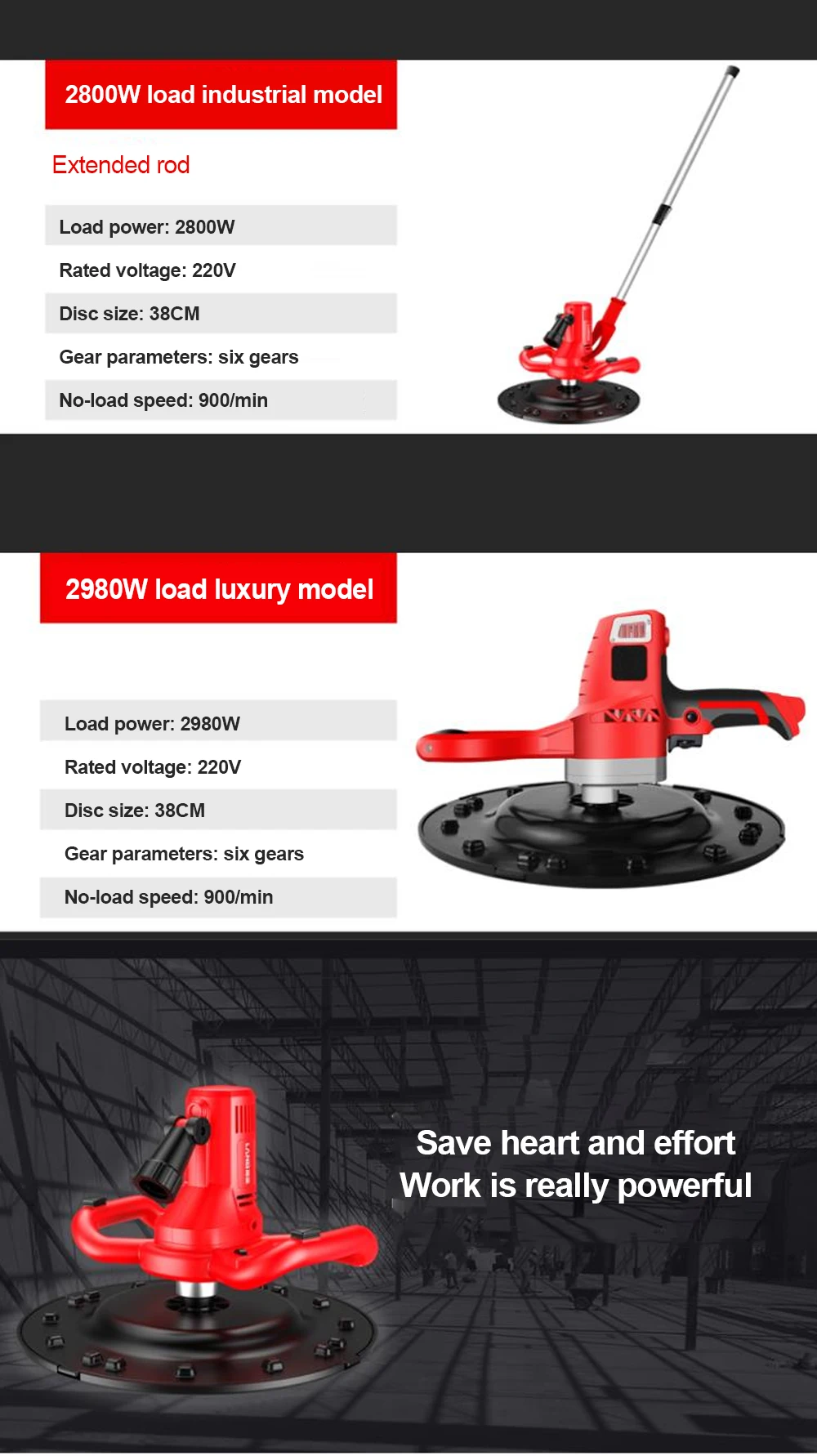 2800W load industrial model

Extended rod

Load power: 2800W

Rated voltage: 220V

Disc size: 38CM

Gear parameters: six gears

No-load speed: 900/min

2980W load luxury model

Load power: 2980W

Rated voltage: 220V

Disc size: 38CM

Gear parameters: six gears

No-load speed: 900/min

Save heart and effort
Work is really powerful